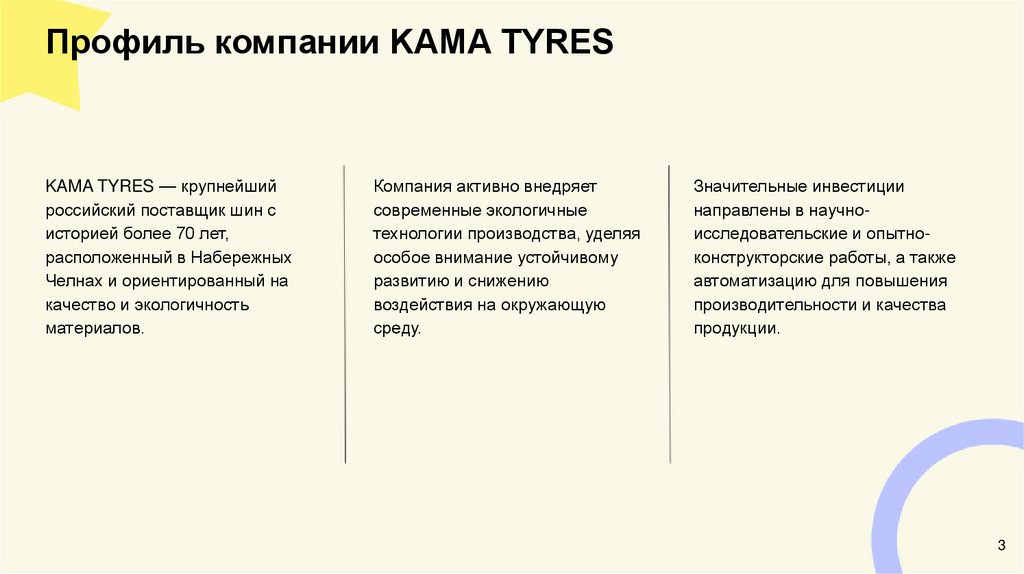 Профиль компании KAMA TYRES

KAMA TYRES — крупнейший российский поставщик шин с историей более 70 лет, расположенный в Набережных Челнах и ориентированный на качество и экологичность материалов.

Компания активно внедряет современные экологичные технологии производства, уделяя особое внимание устойчивому развитию и снижению воздействия на окружающую среду.

Значительные инвестиции направлены в научно-исследовательские и опытно-конструкторские работы, а также автоматизацию для повышения производительности и качества продукции.

3